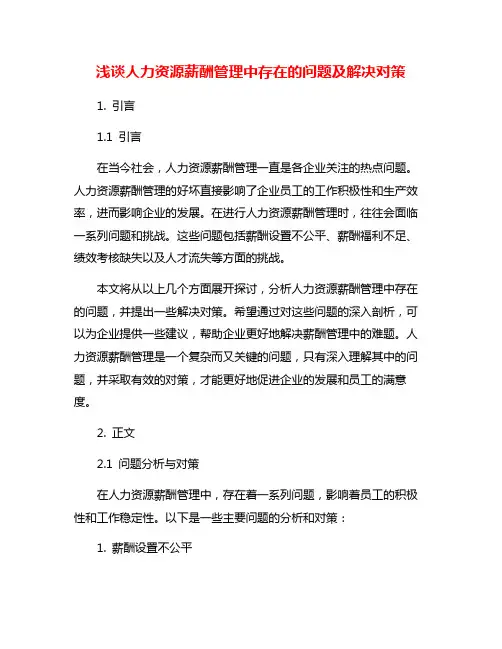 浅谈人力资源薪酬管理中存在的问题及解决对策

1. 引言

1.1 引言

在当今社会，人力资源薪酬管理一直是各企业关注的热点问题。人力资源薪酬管理的好坏直接影响了企业员工的工作积极性和生产效率，进而影响企业的发展。在进行人力资源薪酬管理时，往往会面临一系列问题和挑战。这些问题包括薪酬设置不公平、薪酬福利不足、绩效考核缺失以及人才流失等方面的挑战。

本文将从以上几个方面展开探讨，分析人力资源薪酬管理中存在的问题，并提出一些解决对策。希望通过对这些问题的深入剖析，可以为企业提供一些建议，帮助企业更好地解决薪酬管理中的难题。人力资源薪酬管理是一个复杂而又关键的问题，只有深入理解其中的问题，并采取有效的对策，才能更好地促进企业的发展和员工的满意度。

2. 正文

2.1 问题分析与对策

在人力资源薪酬管理中，存在着一系列问题，影响着员工的积极性和工作稳定性。以下是一些主要问题的分析和对策：

1. 薪酬设置不公平